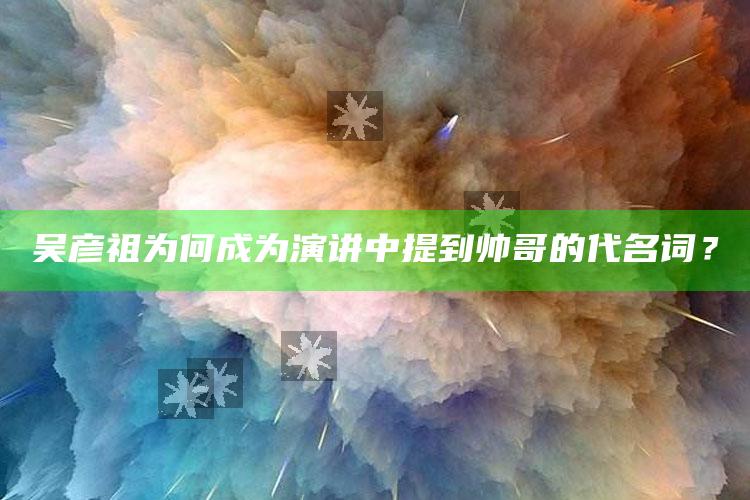 吴彦祖为何成为演讲中提到帅哥的代名词？